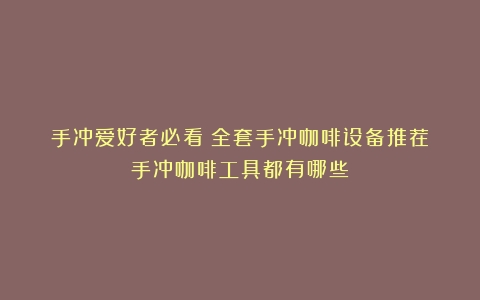 手冲爱好者必看 全套手冲咖啡设备推荐
手冲咖啡工具都有哪些